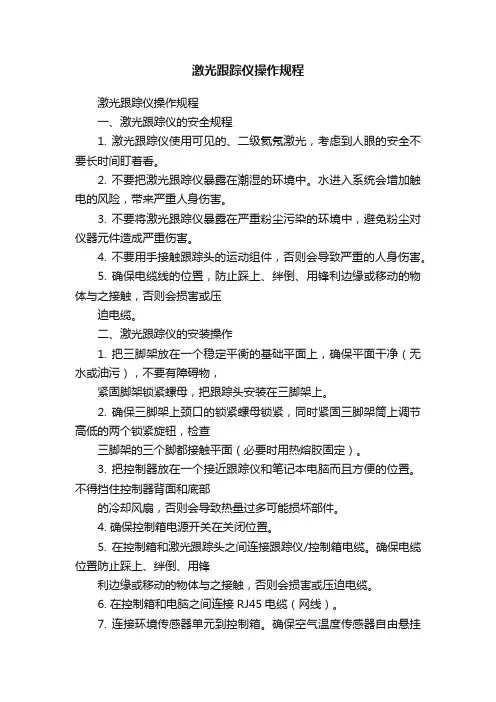 激光跟踪仪操作规程

激光跟踪仪操作规程

一、激光跟踪仪的安全规程

1. 激光跟踪仪使用可见的、二级氦氖激光，考虑到人眼的安全不要长时间盯着看。

2. 不要把激光跟踪仪暴露在潮湿的环境中。水进入系统会增加触电的风险，带来严重人身伤害。

3. 不要将激光跟踪仪暴露在严重粉尘污染的环境中，避免粉尘对仪器元件造成严重伤害。

4. 不要用手接触跟踪头的运动组件，否则会导致严重的人身伤害。

5. 确保电缆线的位置，防止踩上、绊倒、用锋利边缘或移动的物体与之接触，否则会损害或压

迫电缆。

二、激光跟踪仪的安装操作

1. 把三脚架放在一个稳定平衡的基础平面上，确保平面干净（无水或油污），不要有障碍物，

紧固脚架锁紧螺母，把跟踪头安装在三脚架上。

2. 确保三脚架上颈口的锁紧螺母锁紧，同时紧固三脚架筒上调节高低的两个锁紧旋钮，检查

三脚架的三个脚都接触平面（必要时用热熔胶固定）。

3. 把控制器放在一个接近跟踪仪和笔记本电脑而且方便的位置。不得挡住控制器背面和底部

的冷却风扇，否则会导致热量过多可能损坏部件。

4. 确保控制箱电源开关在关闭位置。

5. 在控制箱和激光跟踪头之间连接跟踪仪/控制箱电缆。确保电缆位置防止踩上、绊倒、用锋

利边缘或移动的物体与之接触，否则会损害或压迫电缆。

6. 在控制箱和电脑之间连接 RJ45 电缆（网线）。

7. 连接环境传感器单元到控制箱。确保空气温度传感器自由悬挂